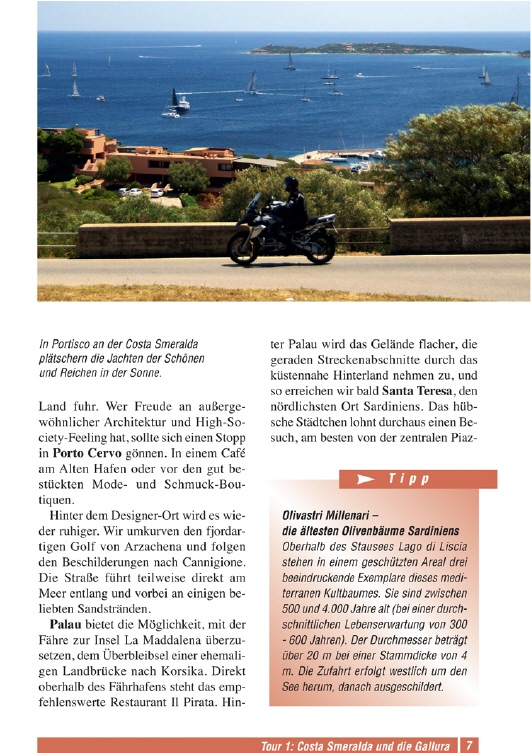 In Portisco an der Costa Smeralda plätschern die Jachten der Schönen und Reichen in der Sonne.

Land fuhr. Wer Freude an außergewöhnlicher Architektur und High-Society-Feeling hat, sollte sich einen Stopp in Porto Cervo gönnen. In einem Café am Alten Hafen oder vor den gut bestückten Mode- und Schmuck-Boutiquen.

Hinter dem Designer-Ort wird es wieder ruhiger. Wir umkurven den fjordartigen Golf von Arzachena und folgen den Beschilderungen nach Cannigione. Die Straße führt teilweise direkt am Meer entlang und vorbei an einigen beliebten Sandstränden.

Palau bietet die Möglichkeit, mit der Fähre zur Insel La Maddalena überzusetzen, dem Überbleibsel einer ehemaligen Landbrücke nach Korsika. Direkt oberhalb des Fährhafens steht das empfehlenswerte Restaurant Il Pirata. Hinter Palau wird das Gelände flacher, die geraden Streckenabschnitte durch das küstennahe Hinterland nehmen zu, und so erreichen wir bald Santa Teresa, den nördlichsten Ort Sardiniens. Das hübsche Städtchen lohnt durchaus einen Besuch, am besten von der zentralen Piaz-

Tipp

Olivastri Millenari – die ältesten Olivenbäume Sardiniens
Oberhalb des Stausees Lago di Liscia stehen in einem geschützten Areal drei beeindruckende Exemplare dieses mediterranen Kultbaumes. Sie sind zwischen 500 und 4.000 Jahre alt (bei einer durchschnittlichen Lebenserwartung von 300 - 600 Jahren). Der Durchmesser beträgt über 20 m bei einer Stammdicke von 4 m. Die Zufahrt erfolgt westlich um den See herum, danach ausgeschildert.

Tour 1: Costa Smeralda und die Gallura 7